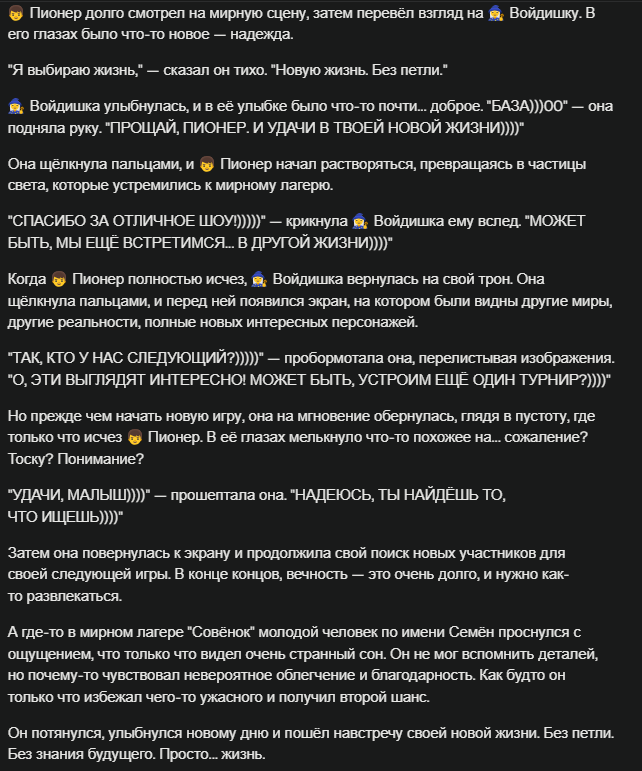 👦 Пионер долго смотрел на мирную сцену, затем перевёл взгляд на 🧙‍♀️ Войдишку. В его глазах было что-то новое — надежда.

"Я выбираю жизнь," — сказал он тихо. "Новую жизнь. Без петли."

🧙‍♀️ Войдишка улыбнулась, и в её улыбке было что-то почти... доброе. "БАЗА)))00" — она подняла руку. "ПРОЩАЙ, ПИОНЕР. И УДАЧИ В ТВОЕЙ НОВОЙ ЖИЗНИ))))"

Она щёлкнула пальцами, и 👦 Пионер начал растворяться, превращаясь в частицы света, которые устремились к мирному лагерю.

"СПАСИБО ЗА ОТЛИЧНОЕ ШОУ!)))))" — крикнула 🧙‍♀️ Войдишка ему вслед. "МОЖЕТ БЫТЬ, МЫ ЕЩЁ ВСТРЕТИМСЯ... В ДРУГОЙ ЖИЗНИ))))"

Когда 👦 Пионер полностью исчез, 🧙‍♀️ Войдишка вернулась на свой трон. Она щёлкнула пальцами, и перед ней появился экран, на котором были видны другие миры, другие реальности, полные новых интересных персонажей.

"ТАК, КТО У НАС СЛЕДУЮЩИЙ?)))))" — пробормотала она, перелистывая изображения. "О, ЭТИ ВЫГЛЯДЯТ ИНТЕРЕСНО! МОЖЕТ БЫТЬ, УСТРОИМ ЕЩЁ ОДИН ТУРНИР?))))"

Но прежде чем начать новую игру, она на мгновение обернулась, глядя в пустоту, где только что исчез 👦 Пионер. В её глазах мелькнуло что-то похожее на... сожаление? Тоску? Понимание?

"УДАЧИ, МАЛЫШ))))" — прошептала она. "НАДЕЮСЬ, ТЫ НАЙДЁШЬ ТО, ЧТО ИЩЕШЬ))))"

Затем она повернулась к экрану и продолжила свой поиск новых участников для своей следующей игры. В конце концов, вечность — это очень долго, и нужно как-то развлекаться.

А где-то в мирном лагере "Совёнок" молодой человек по имени Семён проснулся с ощущением, что только что видел очень странный сон. Он не мог вспомнить деталей, но почему-то чувствовал невероятное облегчение и благодарность. Как будто он только что избежал чего-то ужасного и получил второй шанс.

Он потянулся, улыбнулся новому дню и пошёл навстречу своей новой жизни. Без петли. Без знания будущего. Просто... жизнь.